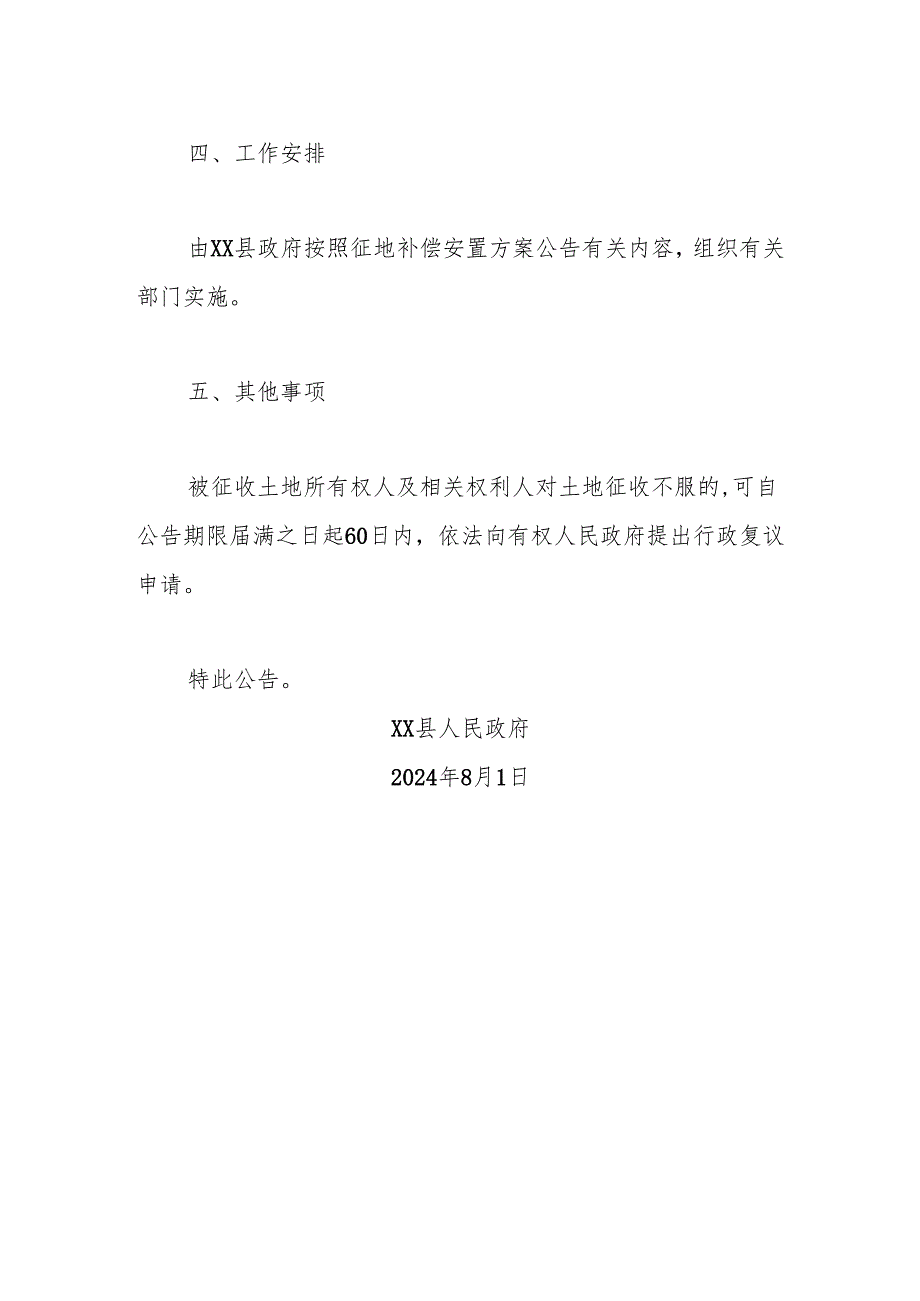 四、工作安排

由XX县政府按照征地补偿安置方案公告有关内容，组织有关部门实施。

五、其他事项

被征收土地所有权人及相关权利人对土地征收不服的,可自公告期限届满之日起60日内，依法向有权人民政府提出行政复议申请。

特此公告。

XX县人民政府

2024年8月1日